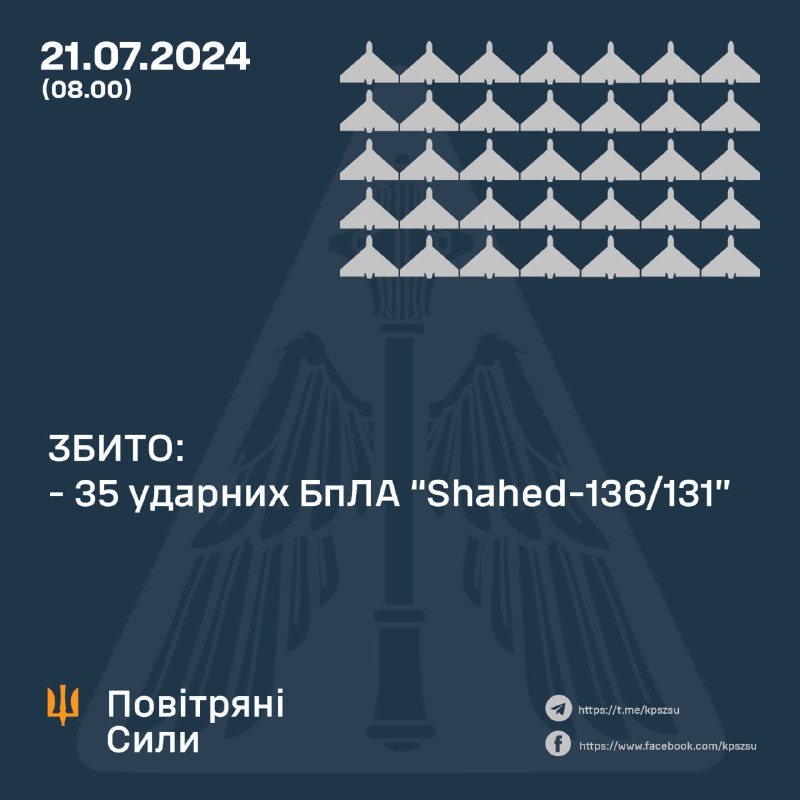 21.07.2024
(08.00)

ЗБИТО:
- 35 ударних БпЛА "Shahed-136/131"

Повітряні
Сили

https://t.me/kpszsu
https://www.facebook.com/kpszsu